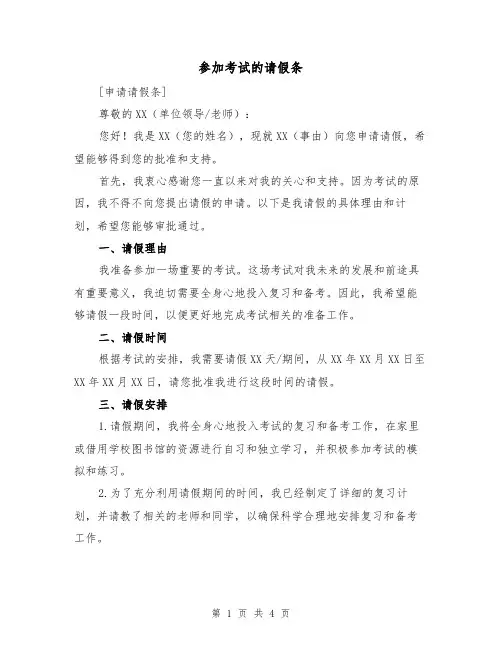 参加考试的请假条

[申请请假条]

尊敬的XX（单位领导/老师）：

您好！我是XX（您的姓名），现就XX（事由）向您申请请假，希望能够得到您的批准和支持。

首先，我衷心感谢您一直以来对我的关心和支持。因为考试的原因，我不得不向您提出请假的申请。以下是我请假的具体理由和计划，希望您能够审批通过。

一、请假理由

我准备参加一场重要的考试。这场考试对我未来的发展和前途具有重要意义，我迫切需要全身心地投入复习和备考。因此，我希望能够请假一段时间，以便更好地完成考试相关的准备工作。

二、请假时间

根据考试的安排，我需要请假XX天/期间，从XX年XX月XX日至XX年XX月XX日，请您批准我进行这段时间的请假。

三、请假安排

1.请假期间，我将全身心地投入考试的复习和备考工作，在家里或借用学校图书馆的资源进行自习和独立学习，并积极参加考试的模拟和练习。

2.为了充分利用请假期间的时间，我已经制定了详细的复习计划，并请教了相关的老师和同学，以确保科学合理地安排复习和备考工作。

第 1 页 共 4 页